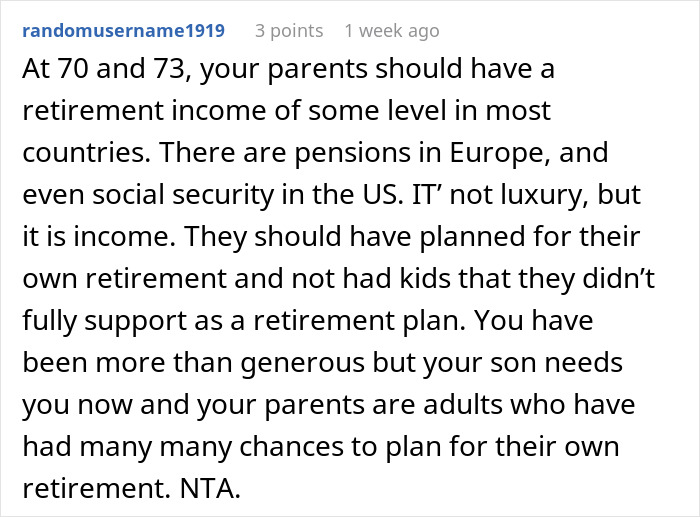 randomusername1919 3 points 1 week ago

At 70 and 73, your parents should have a retirement income of some level in most countries. There are pensions in Europe, and even social security in the US. IT’ not luxury, but it is income. They should have planned for their own retirement and not had kids that they didn’t fully support as a retirement plan. You have been more than generous but your son needs you now and your parents are adults who have had many many chances to plan for their own retirement. NTA.